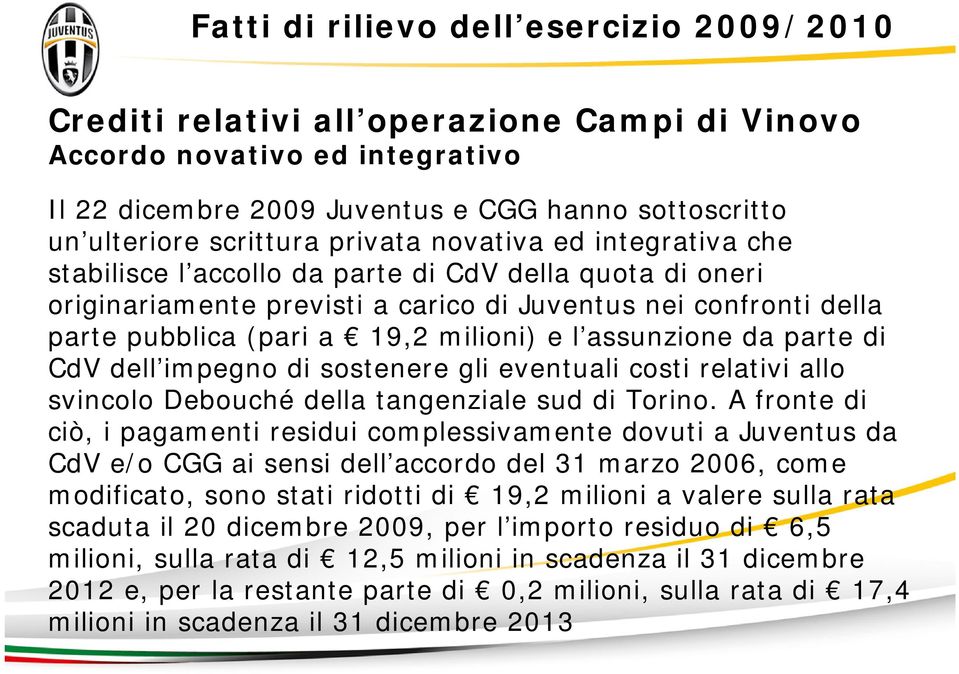 JUVENTUS

Fatti di rilievo dell’esercizio 2009/2010

Crediti relativi all’operazione Campi di Vinovo
Accordo novativo ed integrativo

Il 22 dicembre 2009 Juventus e CGG hanno sottoscritto un’ulteriore scrittura privata novativa ed integrativa che stabilisce l’accollo da parte di CdV della quota di oneri originariamente previsti a carico di Juventus nei confronti della parte pubblica (pari a € 19,2 milioni) e l’assunzione da parte di CdV dell’impegno di sostenere gli eventuali costi relativi allo svincolo Debouché della tangenziale sud di Torino. A fronte di ciò, i pagamenti residui complessivamente dovuti a Juventus da CdV e/o CGG ai sensi dell’accordo del 31 marzo 2006, come modificato, sono stati ridotti di € 19,2 milioni a valere sulla rata scaduta il 20 dicembre 2009, per l’importo residuo di € 6,5 milioni, sulla rata di € 12,5 milioni in scadenza il 31 dicembre 2012 e, per la restante parte di € 0,2 milioni, sulla rata di € 17,4 milioni in scadenza il 31 dicembre 2013